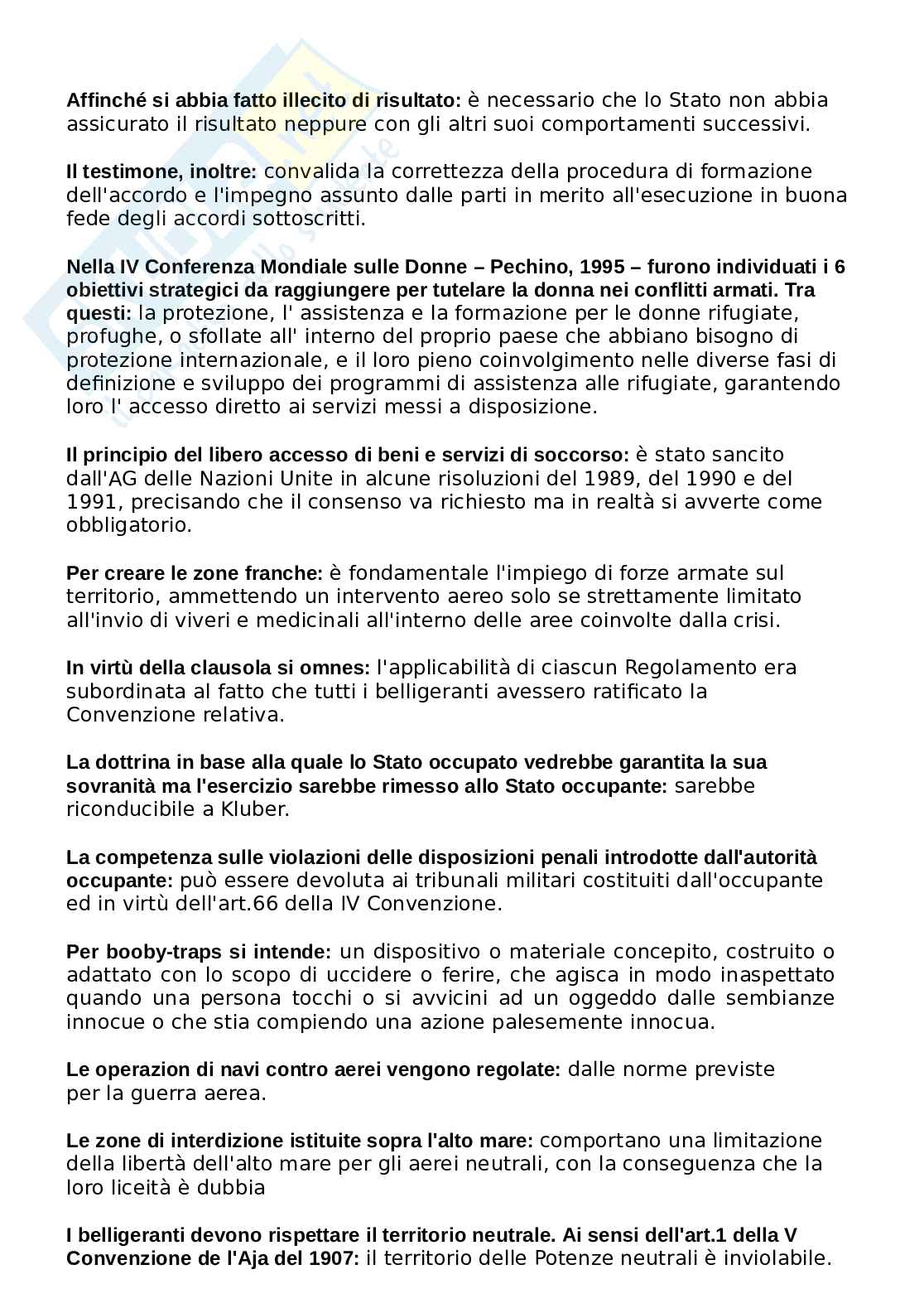 Affinché si abbia fatto illecito di risultato: è necessario che lo Stato non abbia assicurato il risultato neppure con gli altri suoi comportamenti successivi.

Il testimone, inoltre: convalida la correttezza della procedura di formazione dell'accordo e l'impegno assunto dalle parti in merito all'esecuzione in buona fede degli accordi sottoscritti.

Nella IV Conferenza Mondiale sulle Donne – Pechino, 1995 – furono individuati i 6 obiettivi strategici da raggiungere per tutelare la donna nei conflitti armati. Tra questi: la protezione, l' assistenza e la formazione per le donne rifugiate, profughe, o sfollate all' interno del proprio paese che abbiano bisogno di protezione internazionale, e il loro pieno coinvolgimento nelle diverse fasi di definizione e sviluppo dei programmi di assistenza alle rifugiate, garantendo loro l' accesso diretto ai servizi messi a disposizione.

Il principio del libero accesso di beni e servizi di soccorso: è stato sancito dall'AG delle Nazioni Unite in alcune risoluzioni del 1989, del 1990 e del 1991, precisando che il consenso va richiesto ma in realtà si avverte come obbligatorio.

Per creare le zone franche: è fondamentale l'impiego di forze armate sul territorio, ammettendo un intervento aereo solo se strettamente limitato all'invio di viveri e medicinali all'interno delle aree coinvolte dalla crisi.

In virtù della clausola si omnes: l'applicabilità di ciascun Regolamento era subordinata al fatto che tutti i belligeranti avessero ratificato la Convenzione relativa.

La dottrina in base alla quale lo Stato occupato vedrebbe garantita la sua sovranità ma l'esercizio sarebbe rimesso allo Stato occupante: sarebbe riconducibile a Kluber.

La competenza sulle violazioni delle disposizioni penali introdotte dall'autorità occupante: può essere devoluta ai tribunali militari costituiti dall'occupante ed in virtù dell'art.66 della IV Convenzione.

Per booby-traps si intende: un dispositivo o materiale concepito, costruito o adattato con lo scopo di uccidere o ferire, che agisca in modo inaspettato quando una persona tocchi o si avvicini ad un oggeddo dalle sembianze innocue o che stia compiendo una azione palesemente innocua.

Le operazion di navi contro aerei vengono regolate: dalle norme previste per la guerra aerea.

Le zone di interdizione istituite sopra l'alto mare: comportano una limitazione della libertà dell'alto mare per gli aerei neutrali, con la conseguenza che la loro liceità è dubbia

I belligeranti devono rispettare il territorio neutrale. Ai sensi dell'art.1 della V Convenzione de l'Aja del 1907: il territorio delle Potenze neutrali è inviolabile.